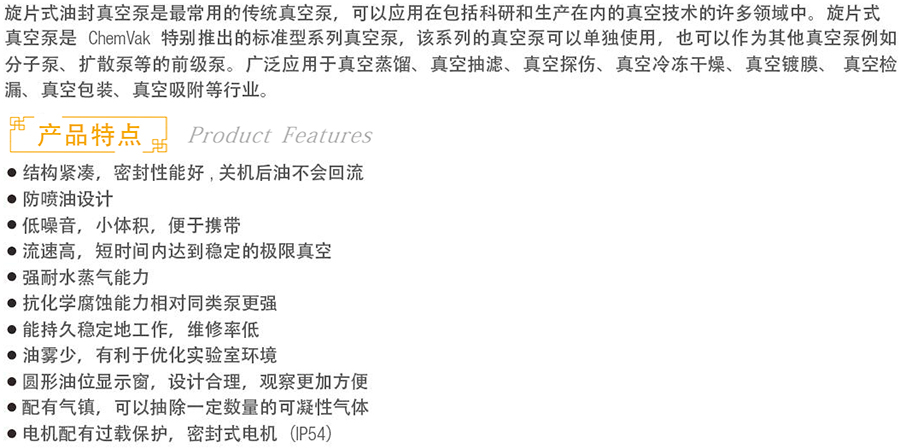 旋片式油封真空泵是最常用的传统真空泵，可以应用在包括科研和生产在内的真空技术的许多领域中。旋片式真空泵是ChemVak特别推出的标准型系列真空泵，该系列的真空泵可以单独使用，也可以作为其他真空泵例如分子泵、扩散泵等的前级泵。广泛应用于真空蒸馏、真空抽滤、真空探伤、真空冷冻干燥、真空镀膜、真空检漏、真空包装、真空吸附等行业。

产品特点 Product Features

• 结构紧凑，密封性能好，关机后油不会回流
• 防喷油设计
• 低噪音，小体积，便于携带
• 流速高，短时间内达到稳定的极限真空
• 强耐水蒸气能力
• 抗化学腐蚀能力相对同类泵更强
• 能持久稳定地工作，维修率低
• 油雾少，有利于优化实验室环境
• 圆形油位显示窗，设计合理，观察更加方便
• 配有气镇，可以抽除一定数量的可凝性气体
• 电机配有过载保护，密封式电机（IP54）